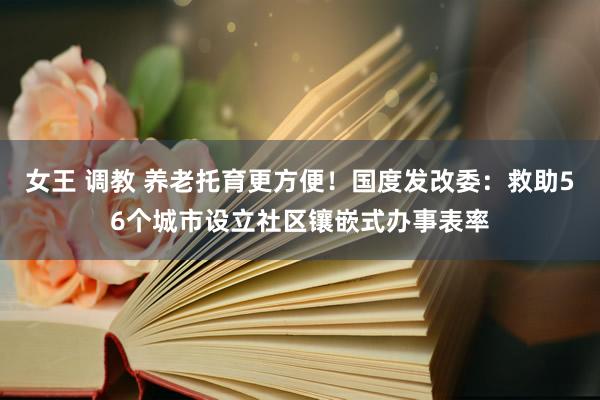 女王 调教 养老托育更方便！国度发改委：救助56个城市设立社区镶嵌式办事表率